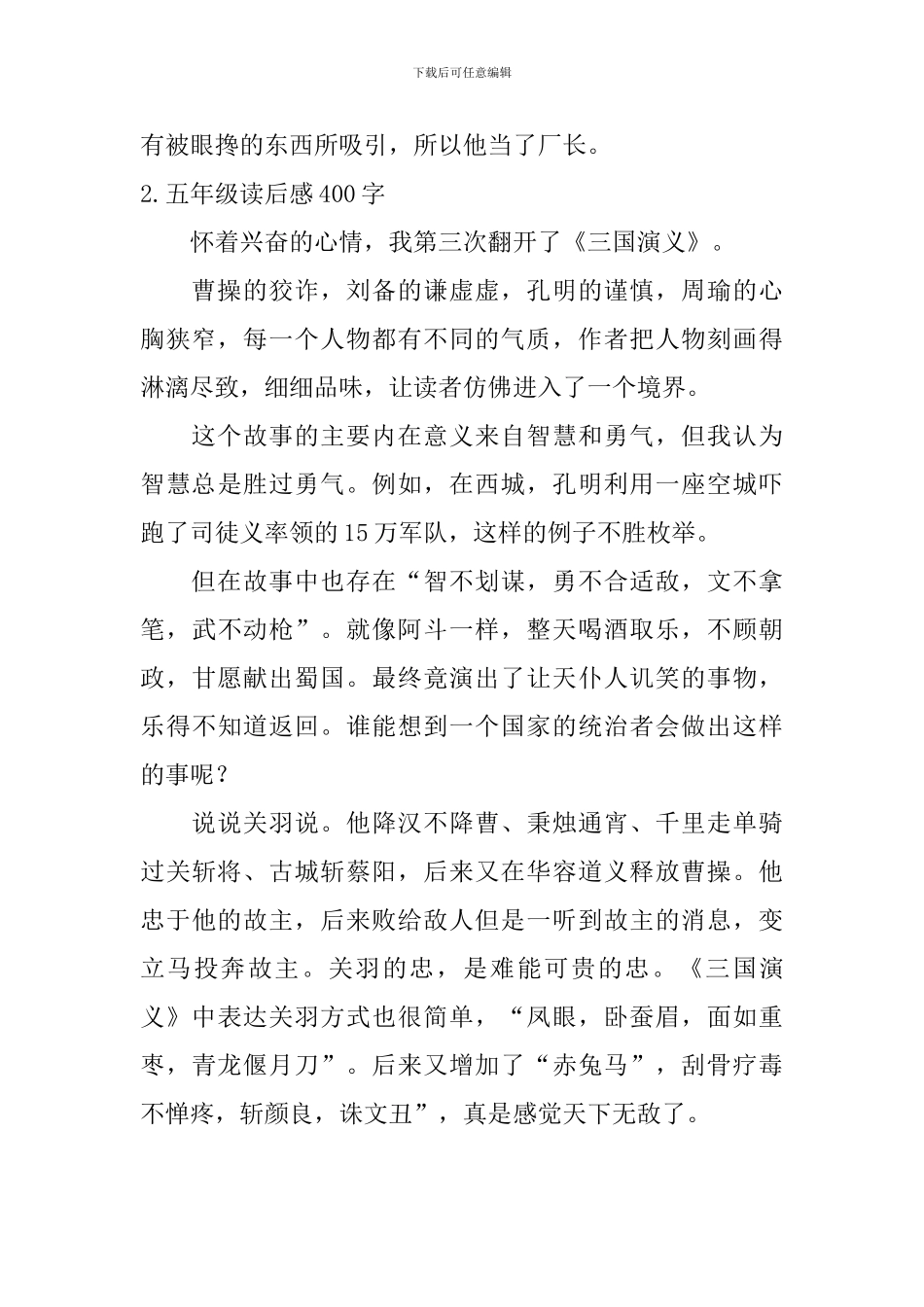 下载后可任意编辑

有被眼搀的东西所吸引，所以他当了厂长。

2.五年级读后感400字

怀着兴奋的心情，我第三次翻开了《三国演义》。

曹操的狡诈，刘备的谦虚虚，孔明的谨慎，周瑜的心胸狭窄，每一个人物都有不同的气质，作者把人物刻画得淋漓尽致，细细品味，让读者仿佛进入了一个境界。

这个故事的主要内在意义来自智慧和勇气，但我认为智慧总是胜过勇气。例如，在西城，孔明利用一座空城吓跑了司徒义率领的15万军队，这样的例子不胜枚举。

但在故事中也存在“智不划谋，勇不合适敌，文不拿笔，武不动枪”。就像阿斗一样，整天喝酒取乐，不顾朝政，甘愿献出蜀国。最终竟演出了让天仆人讥笑的事物，乐得不知道返回。谁能想到一个国家的统治者会做出这样的事呢？

说说关羽说。他降汉不降曹、秉烛通宵、千里走单骑过关斩将、古城斩蔡阳，后来又在华容道义释放曹操。他忠于他的故主，后来败给敌人但是一听到故主的消息，变立马投奔故主。关羽的忠，是难能可贵的忠。《三国演义》中表达关羽方式也很简单，“凤眼，卧蚕眉，面如重枣，青龙偃月刀”。后来又增加了“赤兔马”，刮骨疗毒不惮疼，斩颜良，诛文丑”，真是感觉天下无敌了。